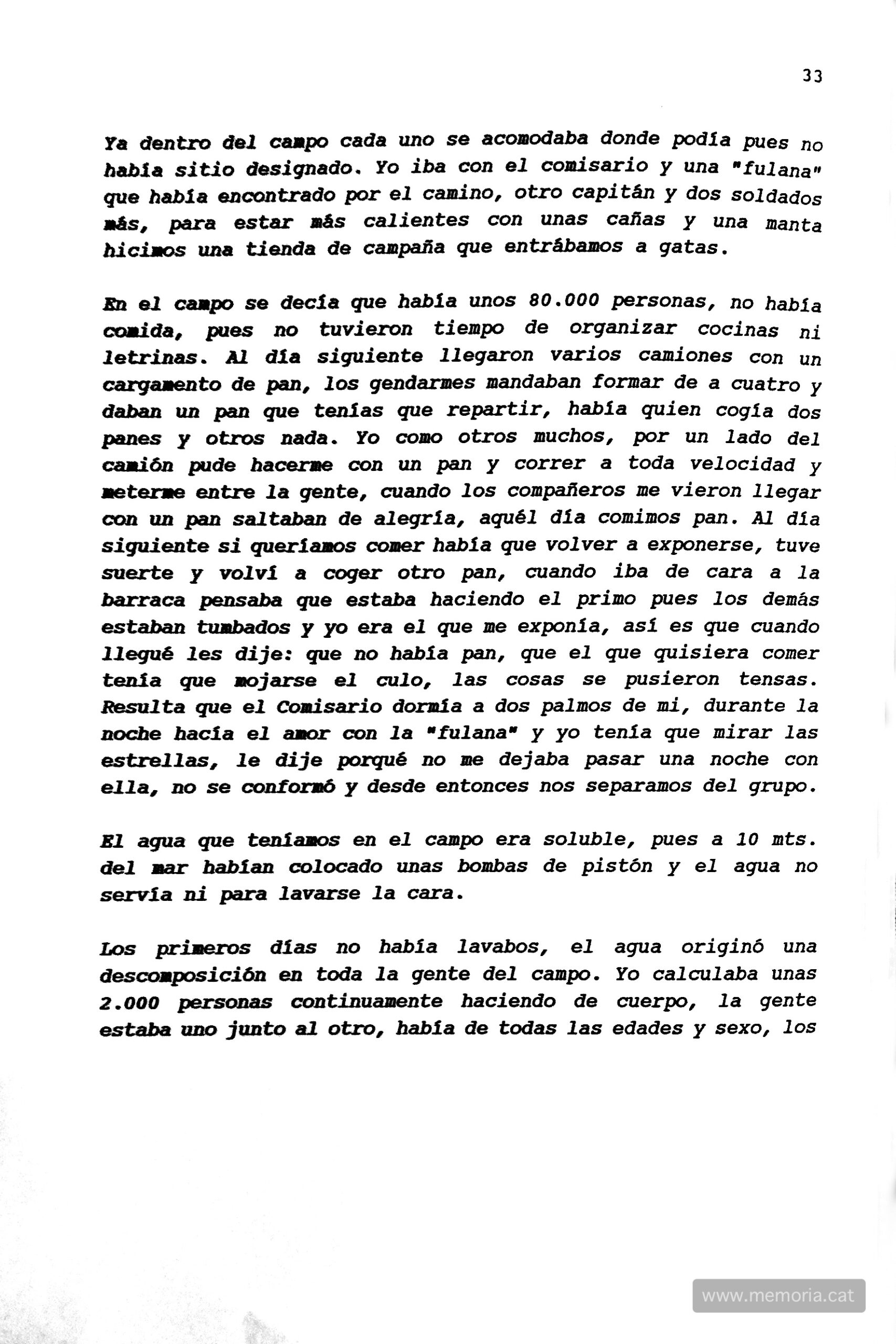 33

Ya dentro del campo cada uno se acomodaba donde podía pues no había sitio designado. Yo iba con el comisario y una "fulana" que había encontrado por el camino, otro capitán y dos soldados más, para estar más calientes con unas cañas y una manta hicimos una tienda de campaña que entrábamos a gatas.

En el campo se decía que había unos 80.000 personas, no había comida, pues no tuvieron tiempo de organizar cocinas ni letrinas. Al día siguiente llegaron varios camiones con un cargamento de pan, los gendarmes mandaban formar de a cuatro y daban un pan que tenías que repartir, había quien cogía dos panes y otros nada. Yo como otros muchos, por un lado del camión pude hacerme con un pan y correr a toda velocidad y meterme entre la gente, cuando los compañeros me vieron llegar con un pan saltaban de alegría, aquél día comimos pan. Al día siguiente si queríamos comer había que volver a exponerse, tuve suerte y volví a coger otro pan, cuando iba de cara a la barraca pensaba que estaba haciendo el primo pues los demás estaban tumbados y yo era el que me exponía, así es que cuando llegué les dije: que no había pan, que el que quisiera comer tenía que mojarse el culo, las cosas se pusieron tensas. Resulta que el Comisario dormía a dos palmos de mi, durante la noche hacía el amor con la "fulana" y yo tenía que mirar las estrellas, le dije porqué no me dejaba pasar una noche con ella, no se conformó y desde entonces nos separamos del grupo.

El agua que teníamos en el campo era soluble, pues a 10 mts. del mar habían colocado unas bombas de pistón y el agua no servía ni para lavarse la cara.

Los primeros días no había lavabos, el agua originó una descomposición en toda la gente del campo. Yo calculaba unas 2.000 personas continuamente haciendo de cuerpo, la gente estaba uno junto al otro, había de todas las edades y sexo, los

www.memoria.cat